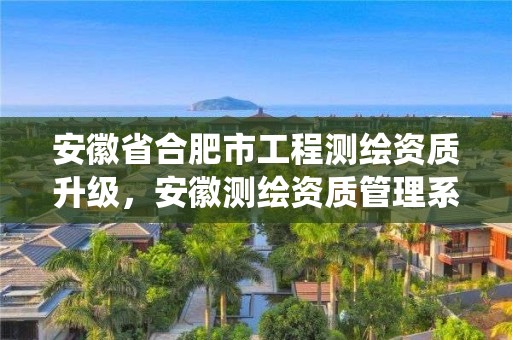 安徽省合肥市工程测绘资质升级，安徽测绘资质管理系